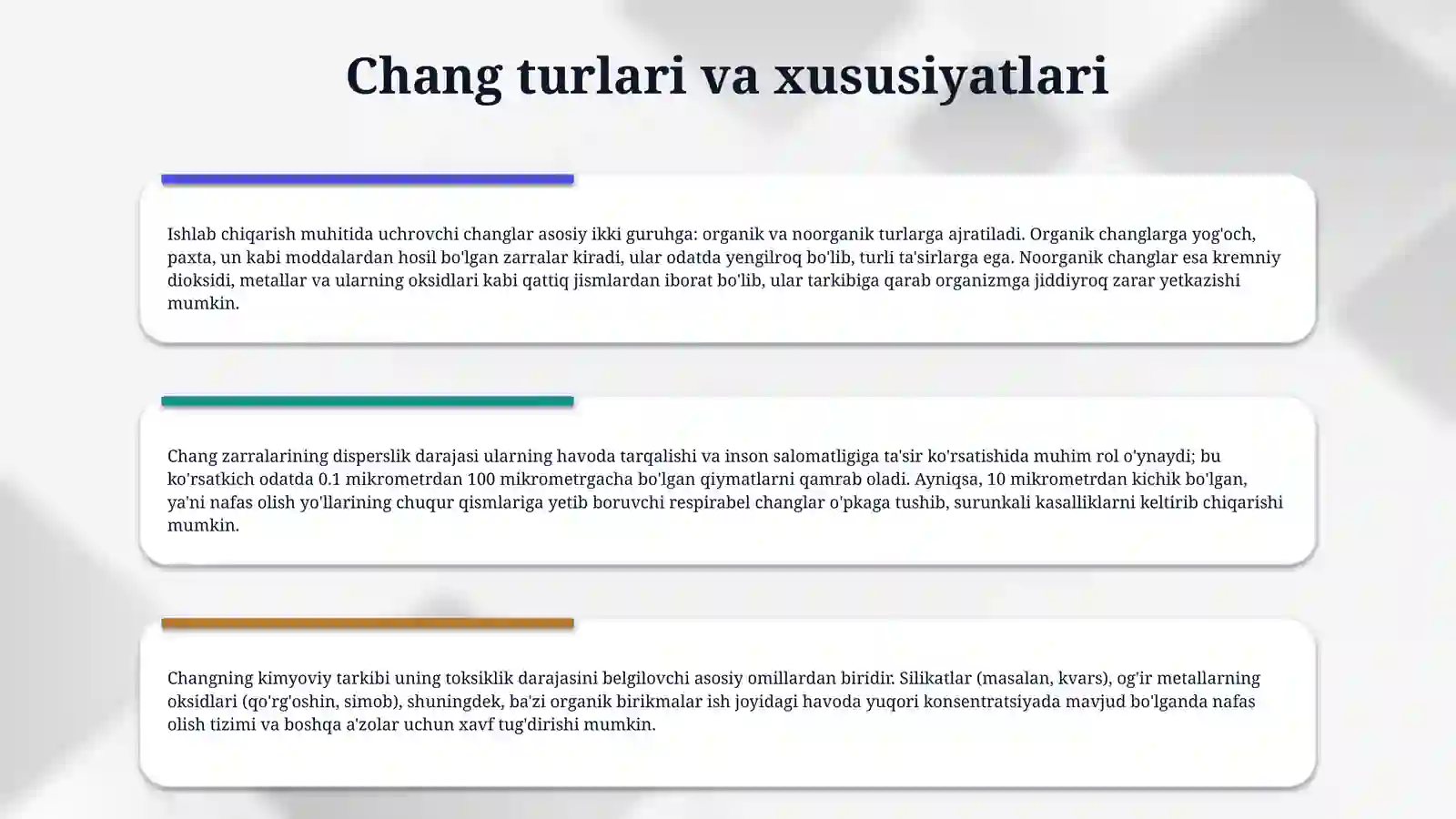 Chang turlari va xususiyatlari

Ishlab chiqarish muhitida uchrovchi changlar asosiy ikki guruhga: organik va noorganik turlarga ajratiladi. Organik changlarga yog'och, paxta, un kabi moddalardan hosil bo'lgan zarralar kiradi, ular odatda yengilroq bo'lib, turli ta'sirlarga ega. Noorganik changlar esa kremniy dioksidi, metallar va ularning oksidlari kabi qattiq jismlardan iborat bo'lib, ular tarkibiga qarab organizmga jiddiyroq zarar yetkazishi mumkin.

Chang zarralarining disperslik darajasi ularning havoda tarqalishi va inson salomatligiga ta'sir ko'rsatishida muhim rol o'ynaydi; bu ko'rsatkich odatda 0.1 mikrometrdan 100 mikrometrgacha bo'lgan qiymatlarni qamrab oladi. Ayniqsa, 10 mikrometrdan kichik bo'lgan, ya'ni nafas olish yo'llarining chuqur qismlariga yetib boruvchi respirabel changlar o'pkaga tushib, surunkali kasalliklarni keltirib chiqarishi mumkin.

Changning kimyoviy tarkibi uning toksiklik darajasini belgilovchi asosiy omillardan biridir. Silikatlar (masalan, kvars), og'ir metallarning oksidlari (qo'rg'oshin, simob), shuningdek, ba'zi organik birikmalar ish joyidagi havoda yuqori konsentratsiyada mavjud bo'lganda nafas olish tizimi va boshqa a'zolar uchun xavf tug'dirishi mumkin.